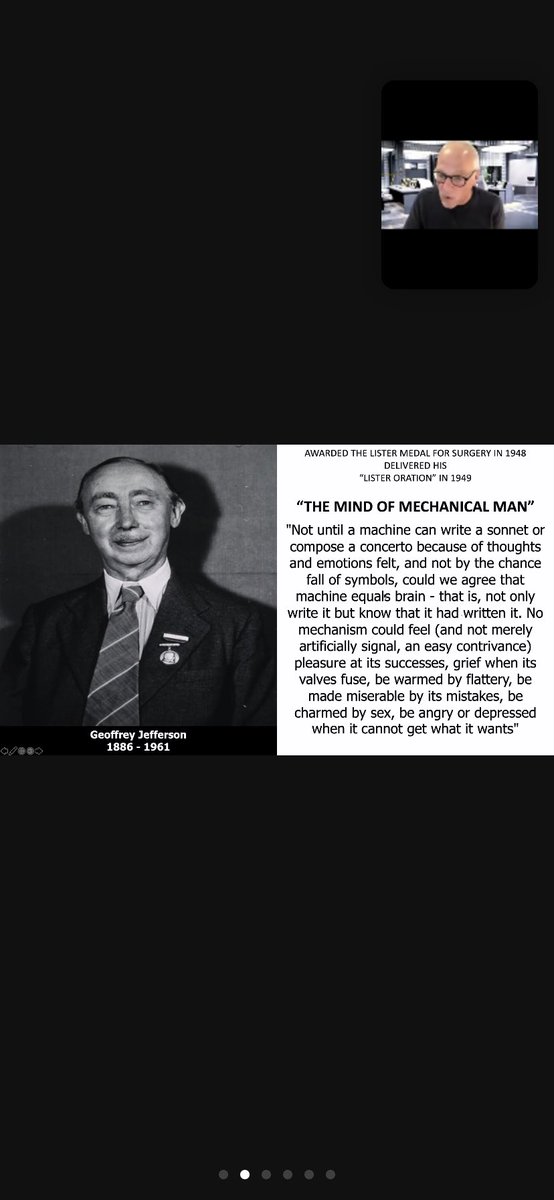 Geoffrey Jefferson
1886 - 1961

AWARDED THE LISTER MEDAL FOR SURGERY IN 1948
DELIVERED HIS
"LISTER ORATION" IN 1949

"THE MIND OF MECHANICAL MAN"

"Not until a machine can write a sonnet or compose a concerto because of thoughts and emotions felt, and not by the chance fall of symbols, could we agree that machine equals brain - that is, not only write it but know that it had written it. No mechanism could feel (and not merely artificially signal, an easy contrivance) pleasure at its successes, grief when its valves fuse, be warmed by flattery, be made miserable by its mistakes, be charmed by sex, be angry or depressed when it cannot get what it wants"